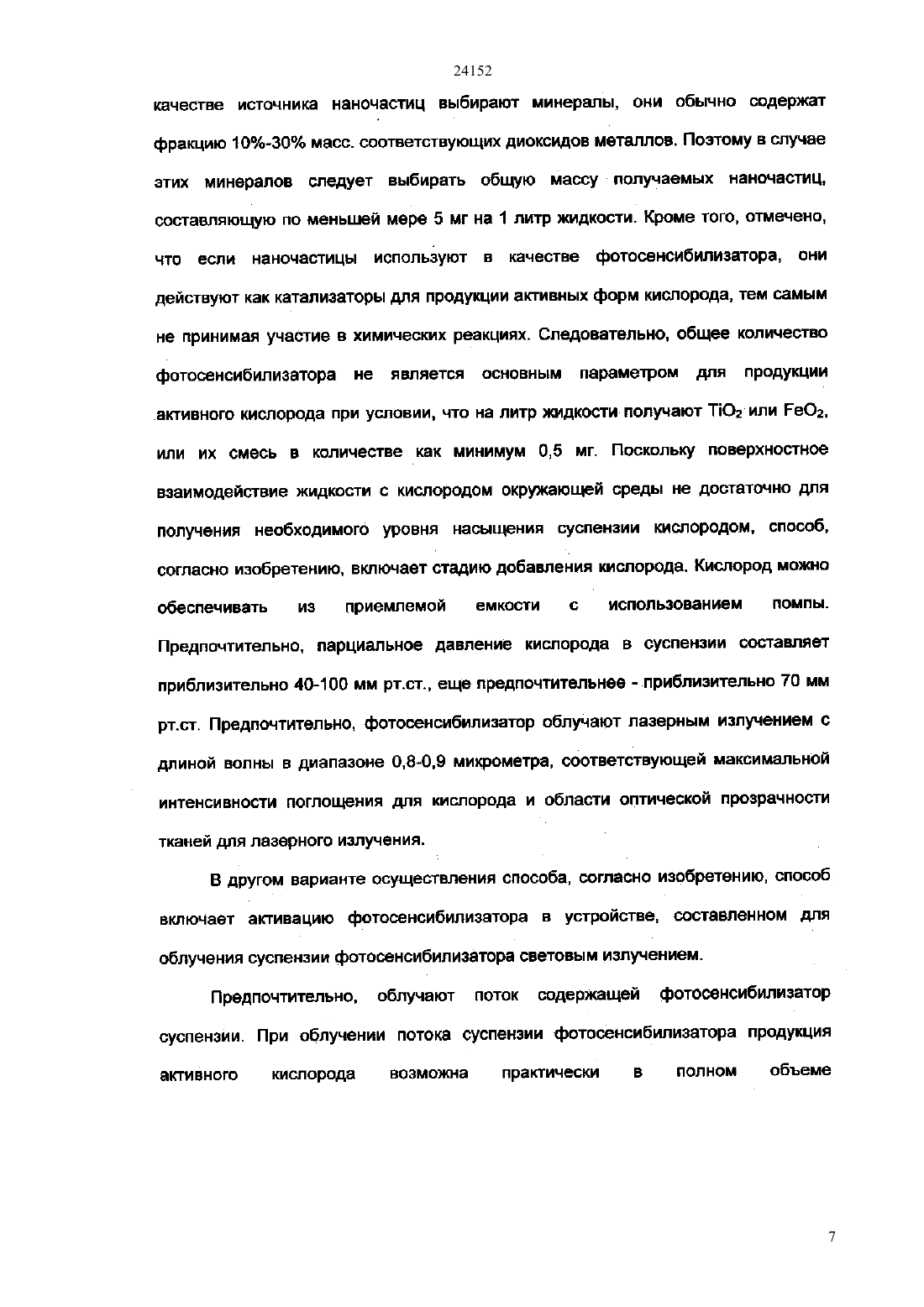 24152

качестве источника наночастиц выбирают минералы, они обычно содержат фракцию 10%-30% масс. соответствующих диоксидов металлов. Поэтому в случае этих минералов следует выбирать общую массу получаемых наночастиц, составляющую по меньшей мере 5 мг на 1 литр жидкости. Кроме того, отмечено, что если наночастицы используют в качестве фотосенсибилизатора, они действуют как катализаторы для продукции активных форм кислорода, тем самым не принимая участие в химических реакциях. Следовательно, общее количество фотосенсибилизатора не является основным параметром для продукции активного кислорода при условии, что на литр жидкости получают $TiO_2$ или $FeO_2$, или их смесь в количестве как минимум 0,5 мг. Поскольку поверхностное взаимодействие жидкости с кислородом окружающей среды не достаточно для получения необходимого уровня насыщения суспензии кислородом, способ, согласно изобретению, включает стадию добавления кислорода. Кислород можно обеспечивать из приемлемой емкости с использованием помпы. Предпочтительно, парциальное давление кислорода в суспензии составляет приблизительно 40-100 мм рт.ст., еще предпочтительнее - приблизительно 70 мм рт.ст. Предпочтительно, фотосенсибилизатор облучают лазерным излучением с длиной волны в диапазоне 0,8-0,9 микрометра, соответствующей максимальной интенсивности поглощения для кислорода и области оптической прозрачности тканей для лазерного излучения.

В другом варианте осуществления способа, согласно изобретению, способ включает активацию фотосенсибилизатора в устройстве, составленном для облучения суспензии фотосенсибилизатора световым излучением.

Предпочтительно, облучают поток содержащей фотосенсибилизатор суспензии. При облучении потока суспензии фотосенсибилизатора продукция активного кислорода возможна практически в полном объеме

7